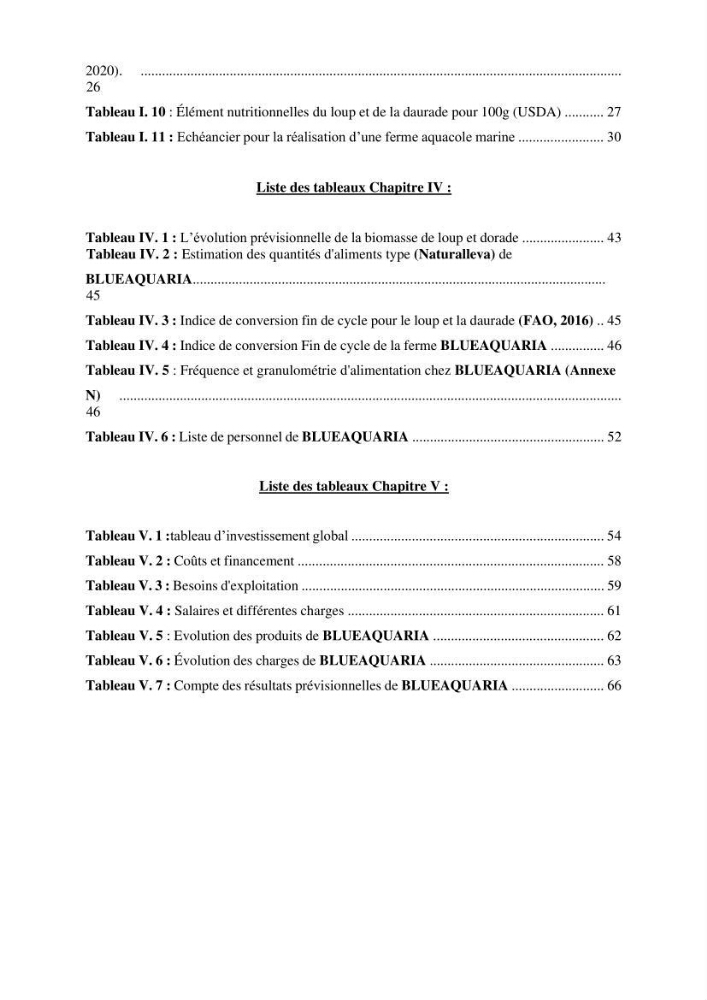 2020).
26

Tableau I. 10 : Élément nutritionnelles du loup et de la daurade pour 100g (USDA) 27

Tableau I. 11 : Echéancier pour la réalisation d'une ferme aquacole marine 30

Liste des tableaux Chapitre IV :

Tableau IV. 1 : L'évolution prévisionnelle de la biomasse de loup et dorade 43

Tableau IV. 2 : Estimation des quantités d'aliments type (Naturalleva) de BLUEAQUARIA
45

Tableau IV. 3 : Indice de conversion fin de cycle pour le loup et la daurade (FAO, 2016) 45

Tableau IV. 4 : Indice de conversion Fin de cycle de la ferme BLUEAQUARIA 46

Tableau IV. 5 : Fréquence et granulométrie d'alimentation chez BLUEAQUARIA (Annexe N)
46

Tableau IV. 6 : Liste de personnel de BLUEAQUARIA 52

Liste des tableaux Chapitre V :

Tableau V. 1 :tableau d'investissement global 54

Tableau V. 2 : Coûts et financement 58

Tableau V. 3 : Besoins d'exploitation 59

Tableau V. 4 : Salaires et différentes charges 61

Tableau V. 5 : Evolution des produits de BLUEAQUARIA 62

Tableau V. 6 : Évolution des charges de BLUEAQUARIA 63

Tableau V. 7 : Compte des résultats prévisionnelles de BLUEAQUARIA 66